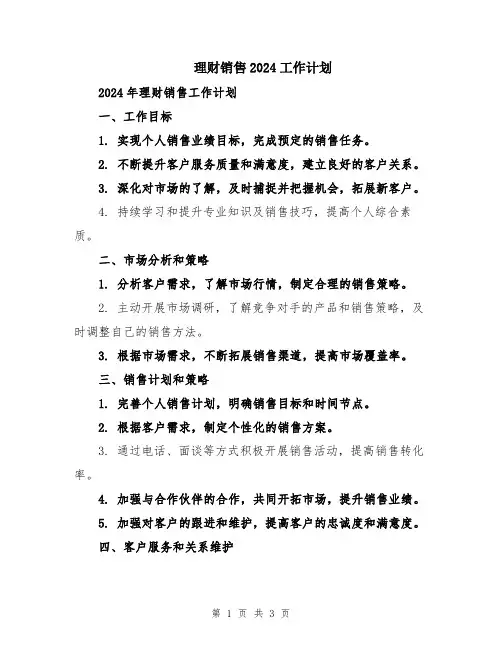 理财销售2024工作计划

2024年理财销售工作计划

一、工作目标

1. 实现个人销售业绩目标，完成预定的销售任务。

2. 不断提升客户服务质量和满意度，建立良好的客户关系。

3. 深化对市场的了解，及时捕捉并把握机会，拓展新客户。

4. 持续学习和提升专业知识及销售技巧，提高个人综合素质。

二、市场分析和策略

1. 分析客户需求，了解市场行情，制定合理的销售策略。

2. 主动开展市场调研，了解竞争对手的产品和销售策略，及时调整自己的销售方法。

3. 根据市场需求，不断拓展销售渠道，提高市场覆盖率。

三、销售计划和策略

1. 完善个人销售计划，明确销售目标和时间节点。

2. 根据客户需求，制定个性化的销售方案。

3. 通过电话、面谈等方式积极开展销售活动，提高销售转化率。

4. 加强与合作伙伴的合作，共同开拓市场，提升销售业绩。

5. 加强对客户的跟进和维护，提高客户的忠诚度和满意度。

四、客户服务和关系维护

第 1 页 共 3 页